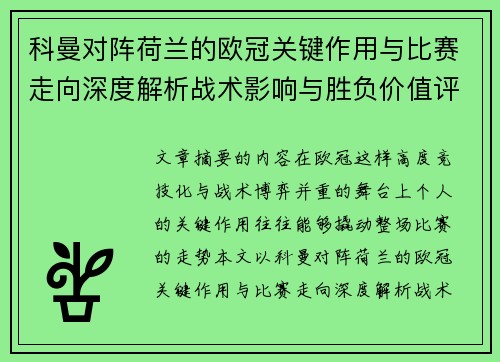 科曼对阵荷兰的欧冠关键作用与比赛走向深度解析战术影响与胜负价值评

文章摘要的内容在欧冠这样高度竞技化与战术博弈并重的舞台上个人的关键作用往往能够撬动整场比赛的走势本文以科曼对阵荷兰的欧冠关键作用与比赛走向深度解析战术